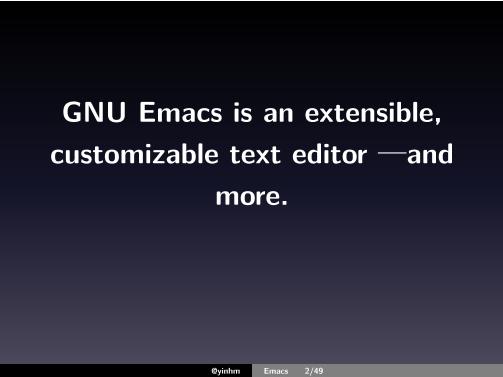 GNU Emacs is an extensible, customizable text editor —and more.

@yinhm Emacs 2/49